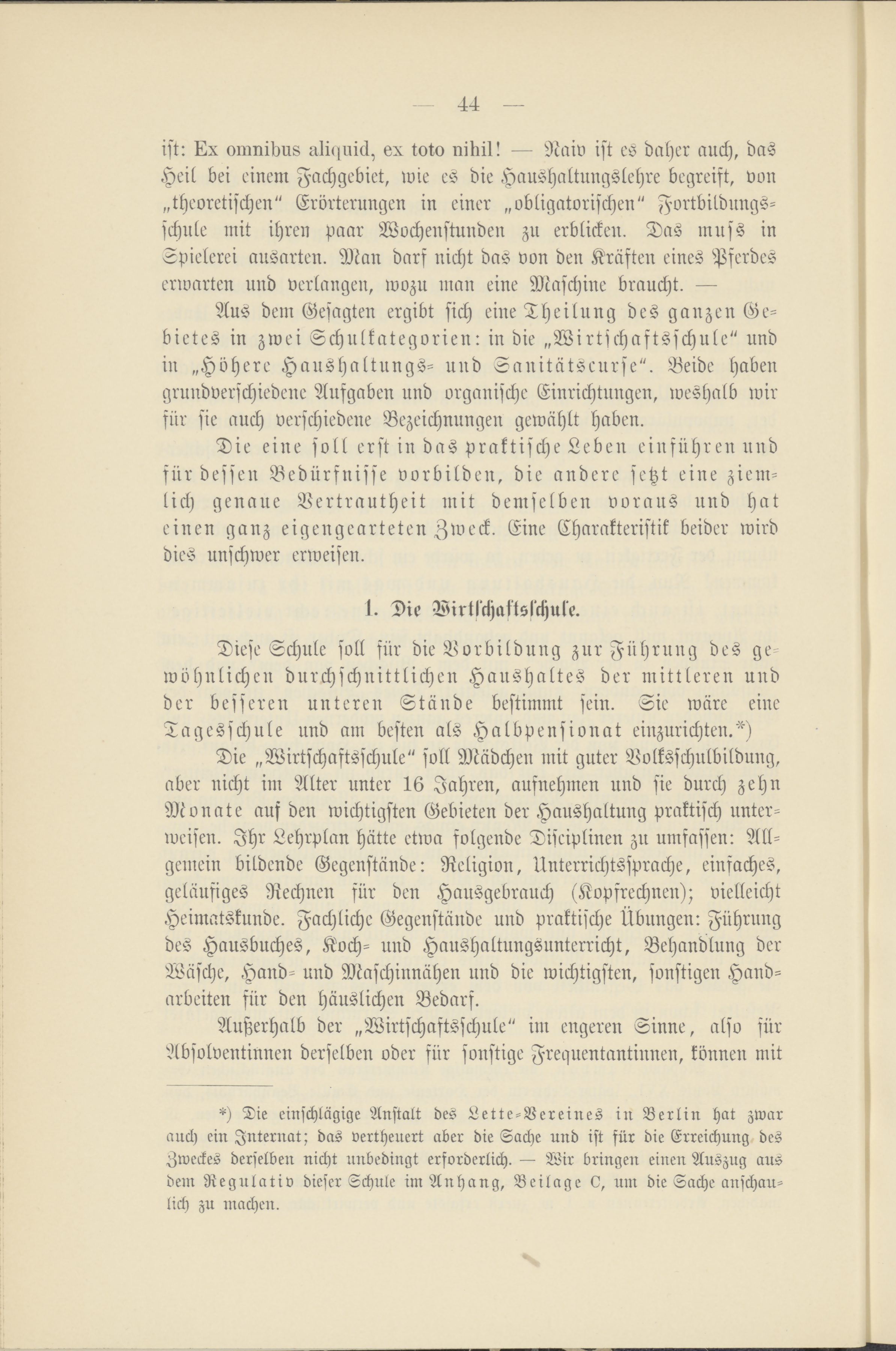 — 44 —

ist: Ex omnibus aliquid, ex toto nihil! — Naiv ist es daher auch, das Heil bei einem Fachgebiet, wie es die Haushaltungslehre begreift, von „theoretischen" Erörterungen in einer „obligatorischen" Fortbildungsschule mit ihren paar Wochenstunden zu erblicken. Das muss in Spielerei ausarten. Man darf nicht das von den Kräften eines Pferdes erwarten und verlangen, wozu man eine Maschine braucht. —

Aus dem Gesagten ergibt sich eine Theilung des ganzen Gebietes in zwei Schulkategorien: in die „Wirtschaftsschule" und in „Höhere Haushaltungs- und Sanitätscurse". Beide haben grundverschiedene Aufgaben und organische Einrichtungen, weshalb wir für sie auch verschiedene Bezeichnungen gewählt haben.

Die eine soll erst in das praktische Leben einführen und für dessen Bedürfnisse vorbilden, die andere setzt eine ziemlich genaue Vertrautheit mit demselben voraus und hat einen ganz eigengearteten Zweck. Eine Charakteristik beider wird dies unschwer erweisen.

1. Die Wirtschaftsschule.

Diese Schule soll für die Vorbildung zur Führung des gewöhnlichen durchschnittlichen Haushaltes der mittleren und der besseren unteren Stände bestimmt sein. Sie wäre eine Tagesschule und am besten als Halbpensionat einzurichten.*)

Die „Wirtschaftsschule" soll Mädchen mit guter Volksschulbildung, aber nicht im Alter unter 16 Jahren, aufnehmen und sie durch zehn Monate auf den wichtigsten Gebieten der Haushaltung praktisch unterweisen. Ihr Lehrplan hätte etwa folgende Disciplinen zu umfassen: Allgemein bildende Gegenstände: Religion, Unterrichtssprache, einfaches, geläufiges Rechnen für den Hausgebrauch (Kopfrechnen); vielleicht Heimatskunde. Fachliche Gegenstände und praktische Übungen: Führung des Hausbuches, Koch- und Haushaltungsunterricht, Behandlung der Wäsche, Hand- und Maschinnähen und die wichtigsten, sonstigen Handarbeiten für den häuslichen Bedarf.

Außerhalb der „Wirtschaftsschule" im engeren Sinne, also für Absolventinnen derselben oder für sonstige Frequentantinnen, können mit

*) Die einschlägige Anstalt des Lette-Vereines in Berlin hat zwar auch ein Internat; das vertheuert aber die Sache und ist für die Erreichung des Zweckes derselben nicht unbedingt erforderlich. — Wir bringen einen Auszug aus dem Regulativ dieser Schule im Anhang, Beilage C, um die Sache anschaulich zu machen.